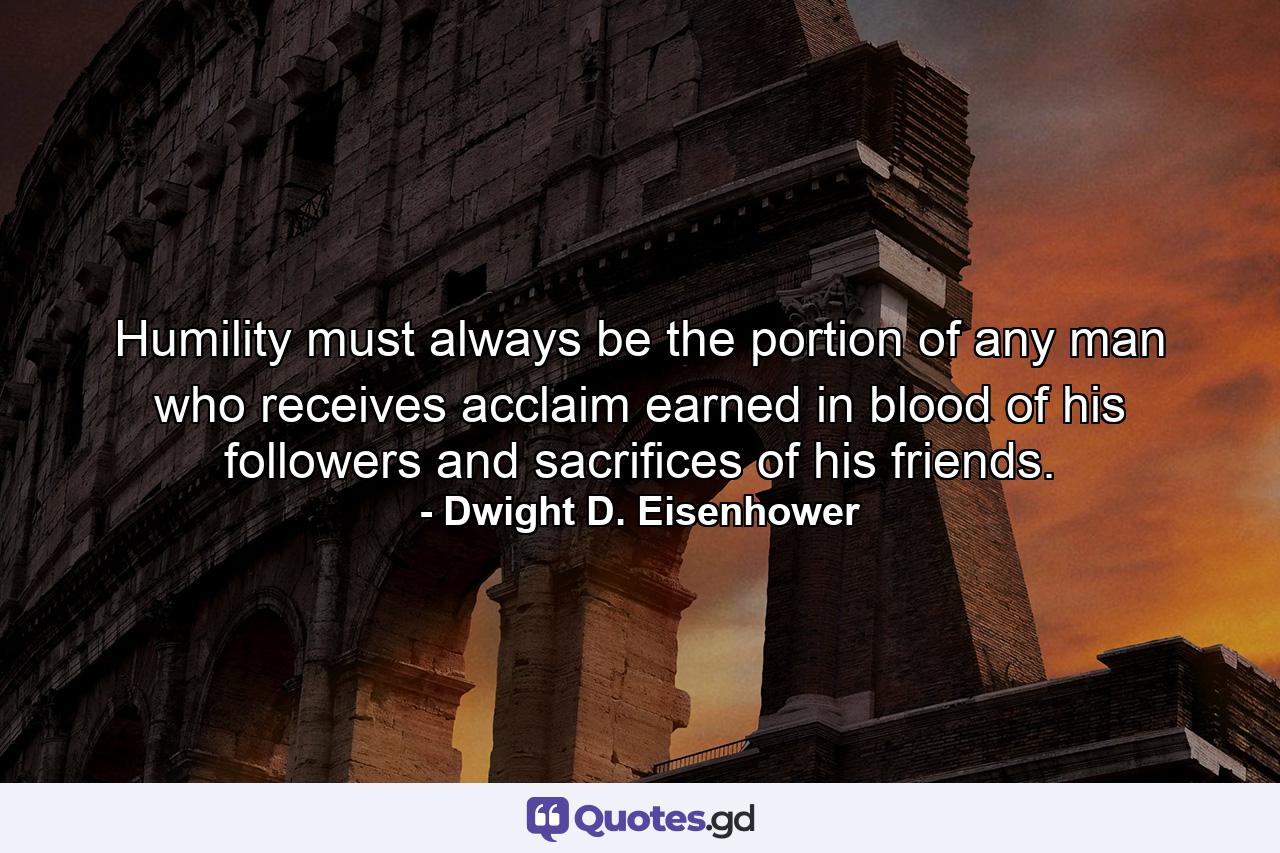 Humility must always be the portion of any man who receives acclaim earned in blood of his followers and sacrifices of his friends.
- Dwight D. Eisenhower

Quotes.gd